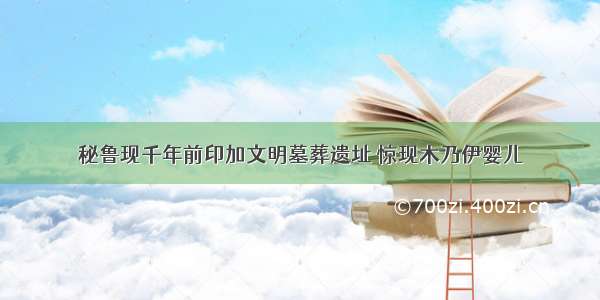 秘鲁现千年前印加文明墓葬遗址 惊现木乃伊婴儿

©700zi.400zi.cn